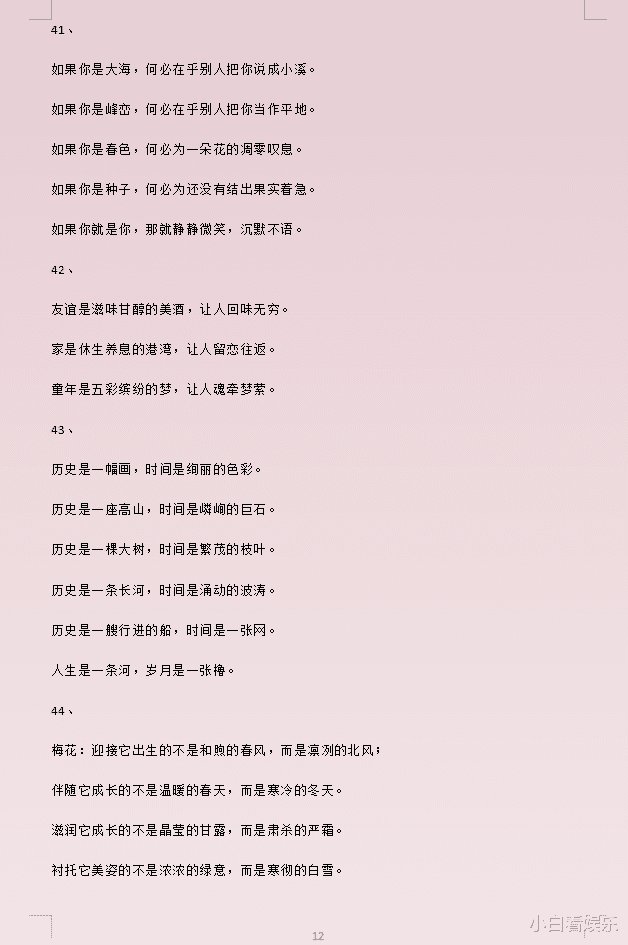 41、

如果你是大海，何必在乎别人把你说成小溪。

如果你是峰峦，何必在乎别人把你当作平地。

如果你是春色，何必为一朵花的凋零叹息。

如果你是种子，何必为还没有结出果实着急。

如果你就是你，那就静静微笑，沉默不语。

42、

友谊是滋味甘醇的美酒，让人回味无穷。

家是休生养息的港湾，让人留恋往返。

童年是五彩缤纷的梦，让人魂牵梦萦。

43、

历史是一幅画，时间是绚丽的色彩。

历史是一座高山，时间是嶙峋的巨石。

历史是一棵大树，时间是繁茂的枝叶。

历史是一条长河，时间是涌动的波涛。

历史是一艘行进的船，时间是一张网。

人生是一条河，岁月是一张橹。

44、

梅花：迎接它出生的不是和煦的春风，而是凛冽的北风；

伴随它成长的不是温暖的春天，而是寒冷的冬天。

滋润它成长的不是晶莹的甘露，而是肃杀的严霜。

衬托它美姿的不是浓浓的绿意，而是寒彻的白雪。

12

小白看娱乐